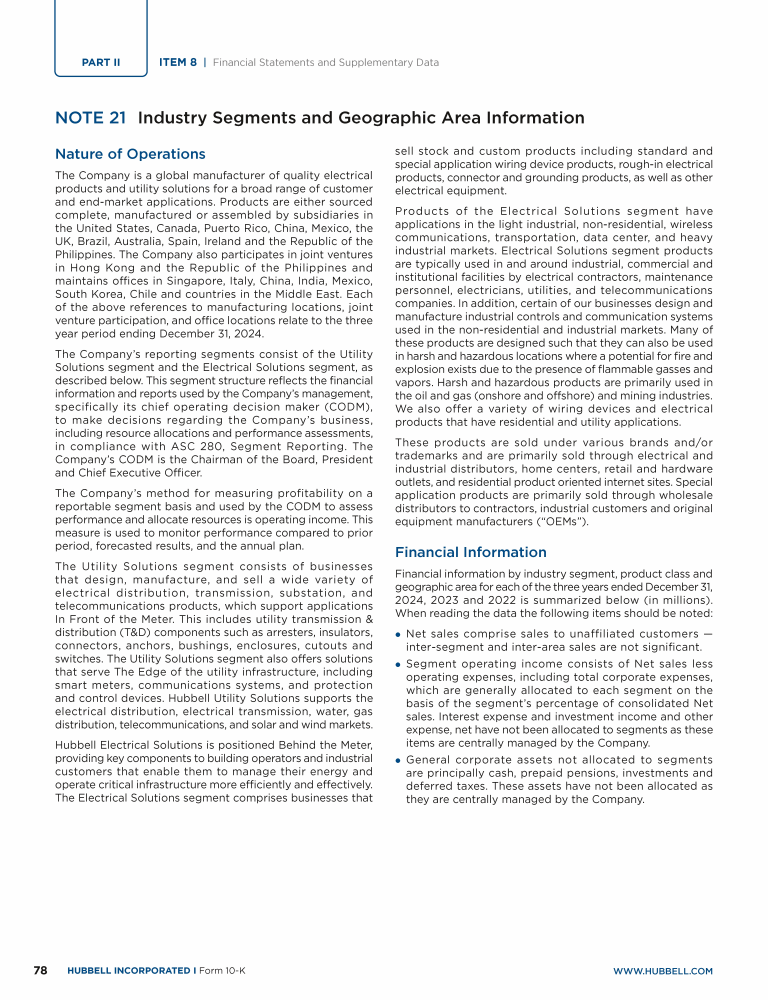 PART II ITEM 8 | Financial Statements and Supplementary Data

NOTE 21 Industry Segments and Geographic Area Information

Nature of Operations

The Company is a global manufacturer of quality electrical products and utility solutions for a broad range of customer and end-market applications. Products are either sourced complete, manufactured or assembled by subsidiaries in the United States, Canada, Puerto Rico, China, Mexico, the UK, Brazil, Australia, Spain, Ireland and the Republic of the Philippines. The Company also participates in joint ventures in Hong Kong and the Republic of the Philippines and maintains offices in Singapore, Italy, China, India, Mexico, South Korea, Chile and countries in the Middle East. Each of the above references to manufacturing locations, joint venture participation, and office locations relate to the three year period ending December 31, 2024.

The Company's reporting segments consist of the Utility Solutions segment and the Electrical Solutions segment, as described below. This segment structure reflects the financial information and reports used by the Company's management, specifically its chief operating decision maker (CODM), to make decisions regarding the Company's business, including resource allocations and performance assessments, in compliance with ASC 280, Segment Reporting. The Company's CODM is the Chairman of the Board, President and Chief Executive Officer.

The Company's method for measuring profitability on a reportable segment basis and used by the CODM to assess performance and allocate resources is operating income. This measure is used to monitor performance compared to prior period, forecasted results, and the annual plan.

The Utility Solutions segment consists of businesses that design, manufacture, and sell a wide variety of electrical distribution, transmission, substation, and telecommunications products, which support applications In Front of the Meter. This includes utility transmission & distribution (T&D) components such as arresters, insulators, connectors, anchors, bushings, enclosures, cutouts and switches. The Utility Solutions segment also offers solutions that serve The Edge of the utility infrastructure, including smart meters, communications systems, and protection and control devices. Hubbell Utility Solutions supports the electrical distribution, electrical transmission, water, gas distribution, telecommunications, and solar and wind markets.

Hubbell Electrical Solutions is positioned Behind the Meter, providing key components to building operators and industrial customers that enable them to manage their energy and operate critical infrastructure more efficiently and effectively. The Electrical Solutions segment comprises businesses that sell stock and custom products including standard and special application wiring device products, rough-in electrical products, connector and grounding products, as well as other electrical equipment.

Products of the Electrical Solutions segment have applications in the light industrial, non-residential, wireless communications, transportation, data center, and heavy industrial markets. Electrical Solutions segment products are typically used in and around industrial, commercial and institutional facilities by electrical contractors, maintenance personnel, electricians, utilities, and telecommunications companies. In addition, certain of our businesses design and manufacture industrial controls and communication systems used in the non-residential and industrial markets. Many of these products are designed such that they can also be used in harsh and hazardous locations where a potential for fire and explosion exists due to the presence of flammable gasses and vapors. Harsh and hazardous products are primarily used in the oil and gas (onshore and offshore) and mining industries. We also offer a variety of wiring devices and electrical products that have residential and utility applications.

These products are sold under various brands and/or trademarks and are primarily sold through electrical and industrial distributors, home centers, retail and hardware outlets, and residential product oriented internet sites. Special application products are primarily sold through wholesale distributors to contractors, industrial customers and original equipment manufacturers ("OEMs").

Financial Information

Financial information by industry segment, product class and geographic area for each of the three years ended December 31, 2024, 2023 and 2022 is summarized below (in millions). When reading the data the following items should be noted:

• Net sales comprise sales to unaffiliated customers — inter-segment and inter-area sales are not significant.

• Segment operating income consists of Net sales less operating expenses, including total corporate expenses, which are generally allocated to each segment on the basis of the segment's percentage of consolidated Net sales. Interest expense and investment income and other expense, net have not been allocated to segments as these items are centrally managed by the Company.

• General corporate assets not allocated to segments are principally cash, prepaid pensions, investments and deferred taxes. These assets have not been allocated as they are centrally managed by the Company.

78 HUBBELL INCORPORATED I Form 10-K WWW.HUBBELL.COM